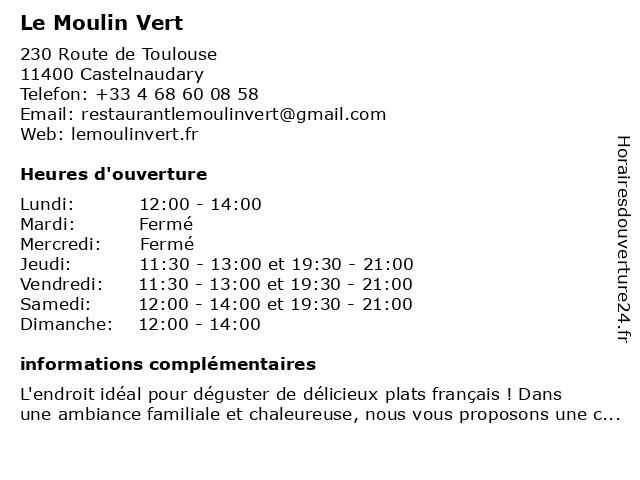 Le Moulin Vert

230 Route de Toulouse
11400 Castelnaudary
Telefon: +33 4 68 60 08 58
Email: restaurantlemoulinvert@gmail.com
Web: lemoulinvert.fr

Heures d'ouverture

| | |
|---|---|
| Lundi: | 12:00 - 14:00 |
| Mardi: | Fermé |
| Mercredi: | Fermé |
| Jeudi: | 11:30 - 13:00 et 19:30 - 21:00 |
| Vendredi: | 11:30 - 13:00 et 19:30 - 21:00 |
| Samedi: | 12:00 - 14:00 et 19:30 - 21:00 |
| Dimanche: | 12:00 - 14:00 |

informations complémentaires

L'endroit idéal pour déguster de délicieux plats français ! Dans une ambiance familiale et chaleureuse, nous vous proposons une c...

Horairesdouverture24.fr